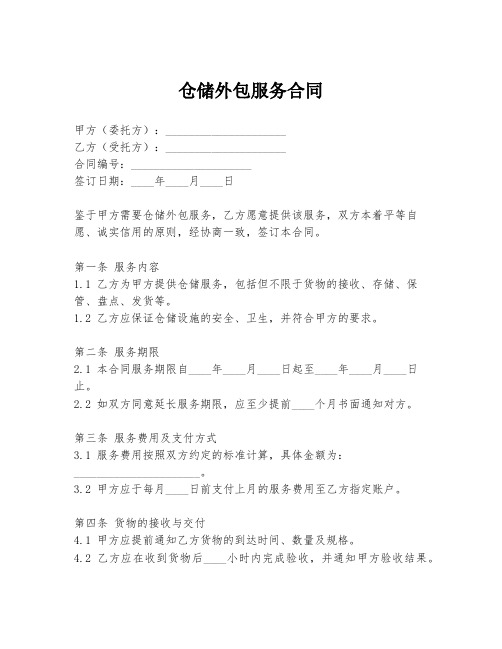 仓储外包服务合同

甲方（委托方）：____________________
乙方（受托方）：____________________
合同编号：____________________
签订日期：____年____月____日

鉴于甲方需要仓储外包服务，乙方愿意提供该服务，双方本着平等自愿、诚实信用的原则，经协商一致，签订本合同。

第一条 服务内容
1.1 乙方为甲方提供仓储服务，包括但不限于货物的接收、存储、保管、盘点、发货等。
1.2 乙方应保证仓储设施的安全、卫生，并符合甲方的要求。

第二条 服务期限
2.1 本合同服务期限自____年____月____日起至____年____月____日止。
2.2 如双方同意延长服务期限，应至少提前____个月书面通知对方。

第三条 服务费用及支付方式
3.1 服务费用按照双方约定的标准计算，具体金额为：____________________。
3.2 甲方应于每月____日前支付上月的服务费用至乙方指定账户。

第四条 货物的接收与交付
4.1 甲方应提前通知乙方货物的到达时间、数量及规格。
4.2 乙方应在收到货物后____小时内完成验收，并通知甲方验收结果。